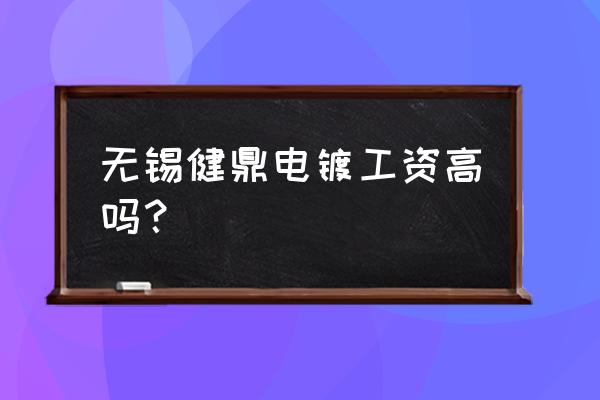 无锡健鼎电镀工资高吗？